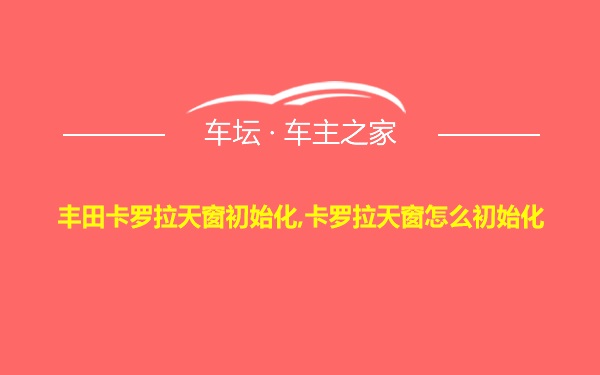 车坛 · 车主之家

丰田卡罗拉天窗初始化,卡罗拉天窗怎么初始化